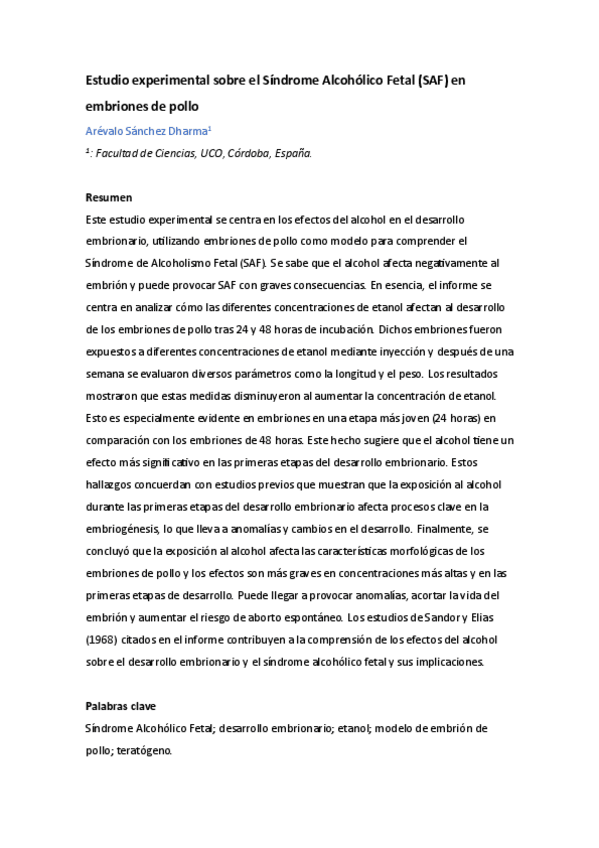 Estudio experimental sobre el Síndrome Alcohólico Fetal (SAF) en embriones de pollo

Arévalo Sánchez Dharma$^1$

$^1$: Facultad de Ciencias, UCO, Córdoba, España.

Resumen

Este estudio experimental se centra en los efectos del alcohol en el desarrollo embrionario, utilizando embriones de pollo como modelo para comprender el Síndrome de Alcoholismo Fetal (SAF). Se sabe que el alcohol afecta negativamente al embrión y puede provocar SAF con graves consecuencias. En esencia, el informe se centra en analizar cómo las diferentes concentraciones de etanol afectan al desarrollo de los embriones de pollo tras 24 y 48 horas de incubación. Dichos embriones fueron expuestos a diferentes concentraciones de etanol mediante inyección y después de una semana se evaluaron diversos parámetros como la longitud y el peso. Los resultados mostraron que estas medidas disminuyeron al aumentar la concentración de etanol. Esto es especialmente evidente en embriones en una etapa más joven (24 horas) en comparación con los embriones de 48 horas. Este hecho sugiere que el alcohol tiene un efecto más significativo en las primeras etapas del desarrollo embrionario. Estos hallazgos concuerdan con estudios previos que muestran que la exposición al alcohol durante las primeras etapas del desarrollo embrionario afecta procesos clave en la embriogénesis, lo que lleva a anomalías y cambios en el desarrollo. Finalmente, se concluyó que la exposición al alcohol afecta las características morfológicas de los embriones de pollo y los efectos son más graves en concentraciones más altas y en las primeras etapas de desarrollo. Puede llegar a provocar anomalías, acortar la vida del embrión y aumentar el riesgo de aborto espontáneo. Los estudios de Sandor y Elias (1968) citados en el informe contribuyen a la comprensión de los efectos del alcohol sobre el desarrollo embrionario y el síndrome alcohólico fetal y sus implicaciones.

Palabras clave

Síndrome Alcohólico Fetal; desarrollo embrionario; etanol; modelo de embrión de pollo; teratógeno.